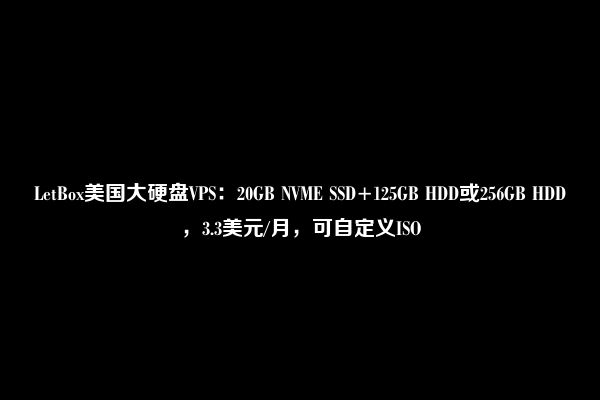 LetBox美国大硬盘VPS：20GB NVME SSD＋125GB HDD或256GB HDD，3.3美元/月，可自定义ISO